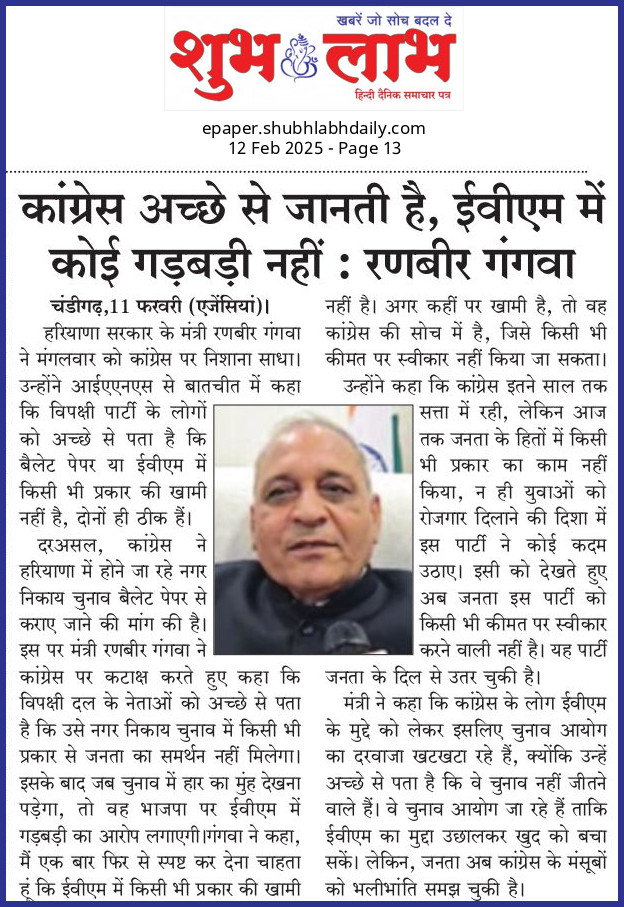 खबरें जो सोच बदल दे
शुभ लाभ
हिन्दी दैनिक समाचार पत्र

epaper.shubhlabhdaily.com
12 Feb 2025 - Page 13

कांग्रेस अच्छे से जानती है, ईवीएम में कोई गड़बड़ी नहीं : रणबीर गंगवा

चंडीगढ़,11 फरवरी (एजेंसियां)। हरियाणा सरकार के मंत्री रणबीर गंगवा ने मंगलवार को कांग्रेस पर निशाना साधा। उन्होंने आईएएनएस से बातचीत में कहा कि विपक्षी पार्टी के लोगों को अच्छे से पता है कि बैलेट पेपर या ईवीएम में किसी भी प्रकार की खामी नहीं है, दोनों ही ठीक हैं।

दरअसल, कांग्रेस ने हरियाणा में होने जा रहे नगर निकाय चुनाव बैलेट पेपर से कराए जाने की मांग की है। इस पर मंत्री रणबीर गंगवा ने कांग्रेस पर कटाक्ष करते हुए कहा कि विपक्षी दल के नेताओं को अच्छे से पता है कि उसे नगर निकाय चुनाव में किसी भी प्रकार से जनता का समर्थन नहीं मिलेगा। इसके बाद जब चुनाव में हार का मुंह देखना पड़ेगा, तो वह भाजपा पर ईवीएम में गड़बड़ी का आरोप लगाएगी।गंगवा ने कहा, मैं एक बार फिर से स्पष्ट कर देना चाहता हूं कि ईवीएम में किसी भी प्रकार की खामी नहीं है। अगर कहीं पर खामी है, तो वह कांग्रेस की सोच में है, जिसे किसी भी कीमत पर स्वीकार नहीं किया जा सकता।

उन्होंने कहा कि कांग्रेस इतने साल तक सत्ता में रही, लेकिन आज तक जनता के हितों में किसी भी प्रकार का काम नहीं किया, न ही युवाओं को रोजगार दिलाने की दिशा में इस पार्टी ने कोई कदम उठाए। इसी को देखते हुए अब जनता इस पार्टी को किसी भी कीमत पर स्वीकार करने वाली नहीं है। यह पार्टी जनता के दिल से उतर चुकी है।

मंत्री ने कहा कि कांग्रेस के लोग ईवीएम के मुद्दे को लेकर इसलिए चुनाव आयोग का दरवाजा खटखटा रहे हैं, क्योंकि उन्हें अच्छे से पता है कि वे चुनाव नहीं जीतने वाले हैं। वे चुनाव आयोग जा रहे हैं ताकि ईवीएम का मुद्दा उछालकर खुद को बचा सकें। लेकिन, जनता अब कांग्रेस के मंसूबों को भलीभांति समझ चुकी है।